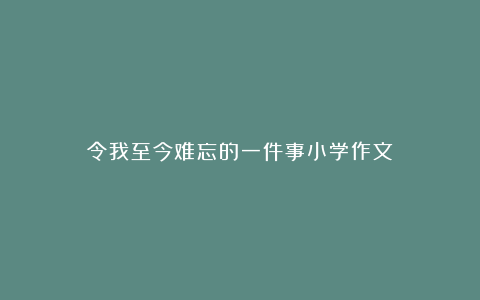 令我至今难忘的一件事小学作文